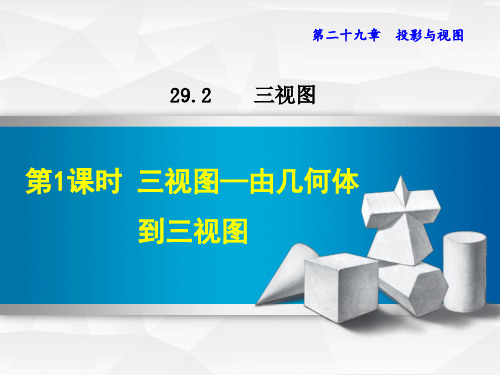 第二十九章　投影与视图

29.2　　三视图

第1课时　三视图—由几何体到三视图